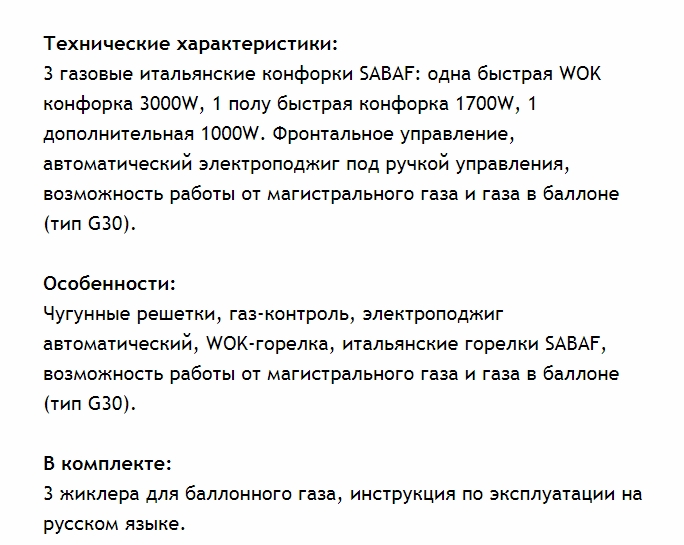 Технические характеристики:
3 газовые итальянские конфорки SABAF: одна быстрая WOK конфорка 3000W, 1 полу быстрая конфорка 1700W, 1 дополнительная 1000W. Фронтальное управление, автоматический электроподжиг под ручкой управления, возможность работы от магистрального газа и газа в баллоне (тип G30).

Особенности:
Чугунные решетки, газ-контроль, электроподжиг автоматический, WOK-горелка, итальянские горелки SABAF, возможность работы от магистрального газа и газа в баллоне (тип G30).

В комплекте:
3 жиклера для баллонного газа, инструкция по эксплуатации на русском языке.